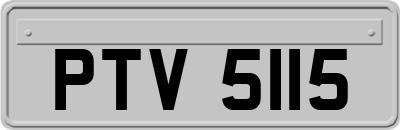 PTV 5115